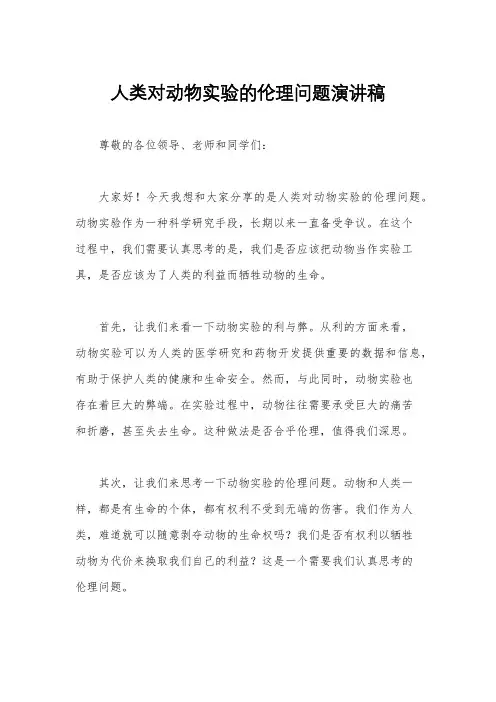 人类对动物实验的伦理问题演讲稿

尊敬的各位领导、老师和同学们：

大家好！今天我想和大家分享的是人类对动物实验的伦理问题。动物实验作为一种科学研究手段，长期以来一直备受争议。在这个过程中，我们需要认真思考的是，我们是否应该把动物当作实验工具，是否应该为了人类的利益而牺牲动物的生命。

首先，让我们来看一下动物实验的利与弊。从利的方面来看，动物实验可以为人类的医学研究和药物开发提供重要的数据和信息，有助于保护人类的健康和生命安全。然而，与此同时，动物实验也存在着巨大的弊端。在实验过程中，动物往往需要承受巨大的痛苦和折磨，甚至失去生命。这种做法是否合乎伦理，值得我们深思。

其次，让我们来思考一下动物实验的伦理问题。动物和人类一样，都是有生命的个体，都有权利不受到无端的伤害。我们作为人类，难道就可以随意剥夺动物的生命权吗？我们是否有权利以牺牲动物为代价来换取我们自己的利益？这是一个需要我们认真思考的伦理问题。